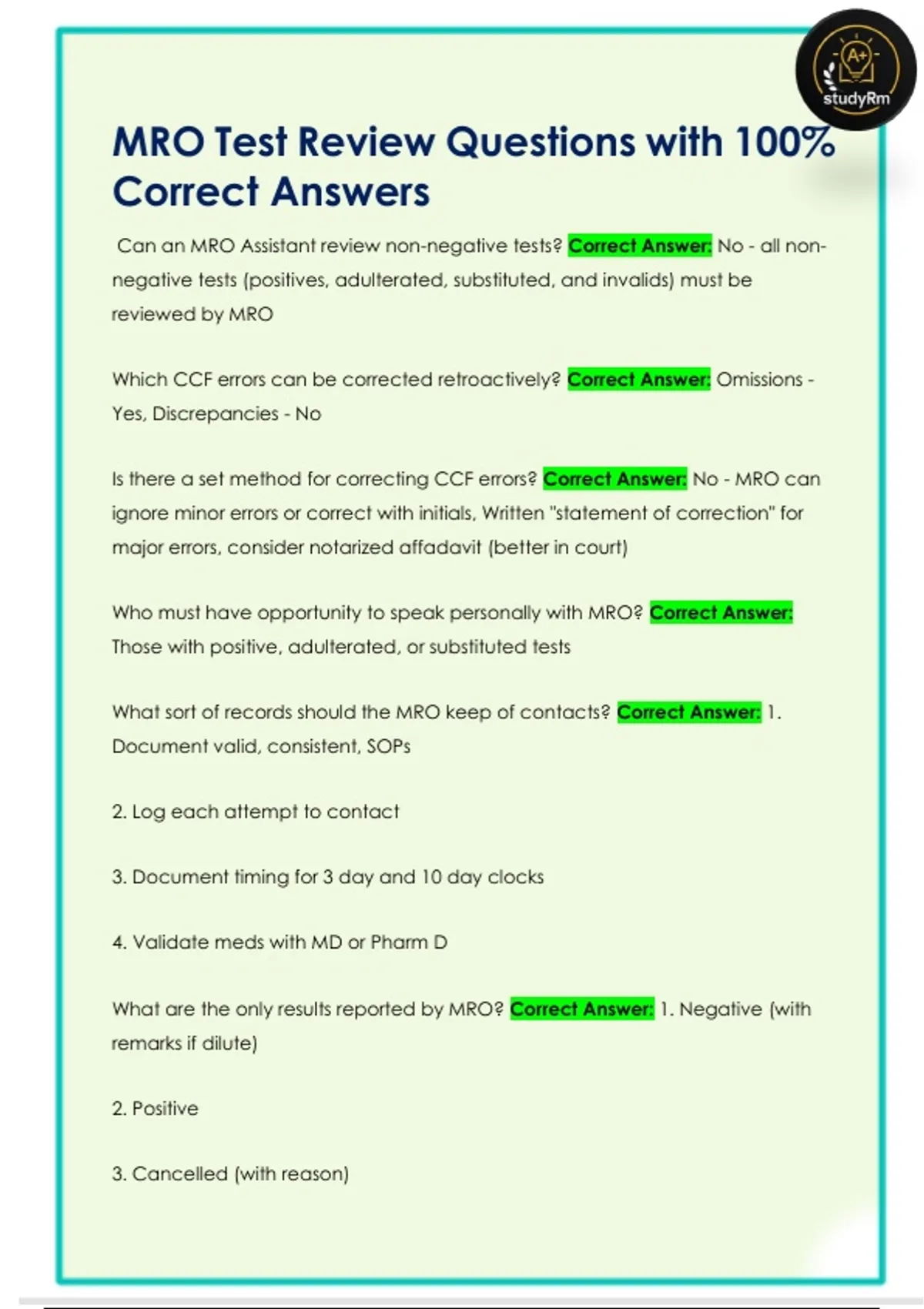 A+
studyRm

MRO Test Review Questions with 100% Correct Answers

Can an MRO Assistant review non-negative tests? Correct Answer: No - all non-negative tests (positives, adulterated, substituted, and invalids) must be reviewed by MRO

Which CCF errors can be corrected retroactively? Correct Answer: Omissions - Yes, Discrepancies - No

Is there a set method for correcting CCF errors? Correct Answer: No - MRO can ignore minor errors or correct with initials, Written "statement of correction" for major errors, consider notarized affadavit (better in court)

Who must have opportunity to speak personally with MRO? Correct Answer: Those with positive, adulterated, or substituted tests

What sort of records should the MRO keep of contacts? Correct Answer: 1. Document valid, consistent, SOPs

2. Log each attempt to contact

3. Document timing for 3 day and 10 day clocks

4. Validate meds with MD or Pharm D

What are the only results reported by MRO? Correct Answer: 1. Negative (with remarks if dilute)

2. Positive

3. Cancelled (with reason)